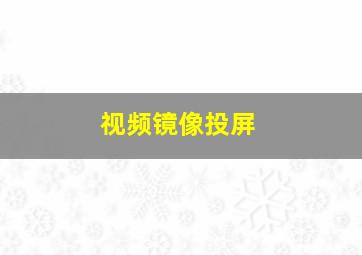 视频镜像投屏